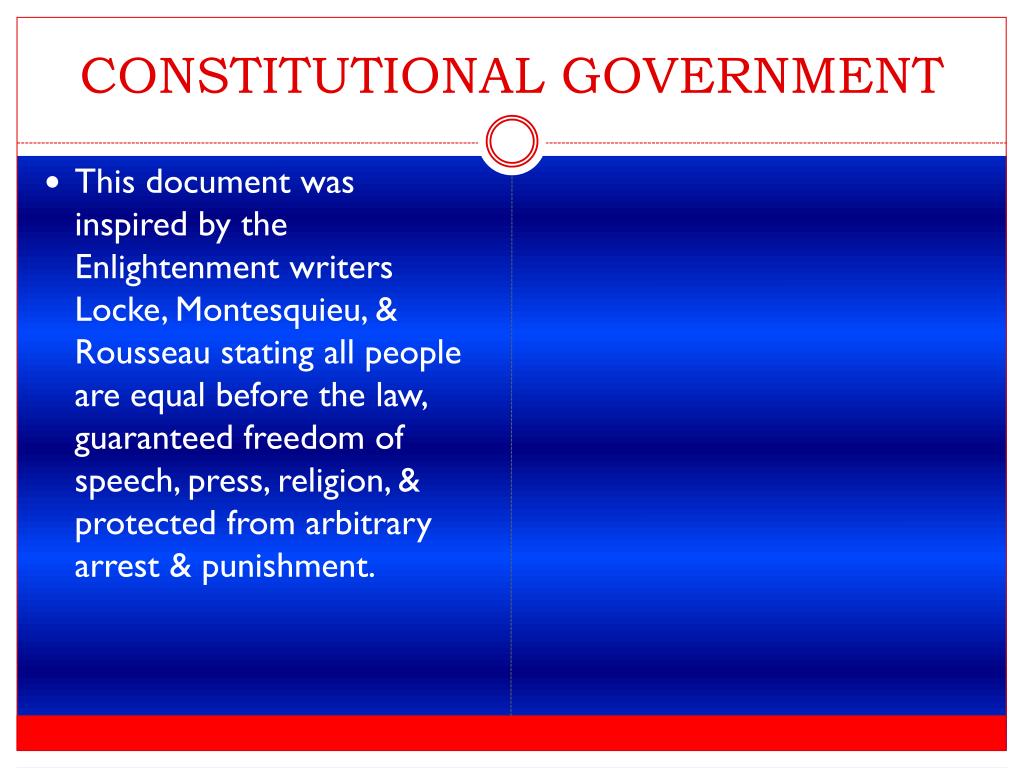 CONSTITUTIONAL GOVERNMENT

• This document was inspired by the Enlightenment writers Locke, Montesquieu, & Rousseau stating all people are equal before the law, guaranteed freedom of speech, press, religion, & protected from arbitrary arrest & punishment.